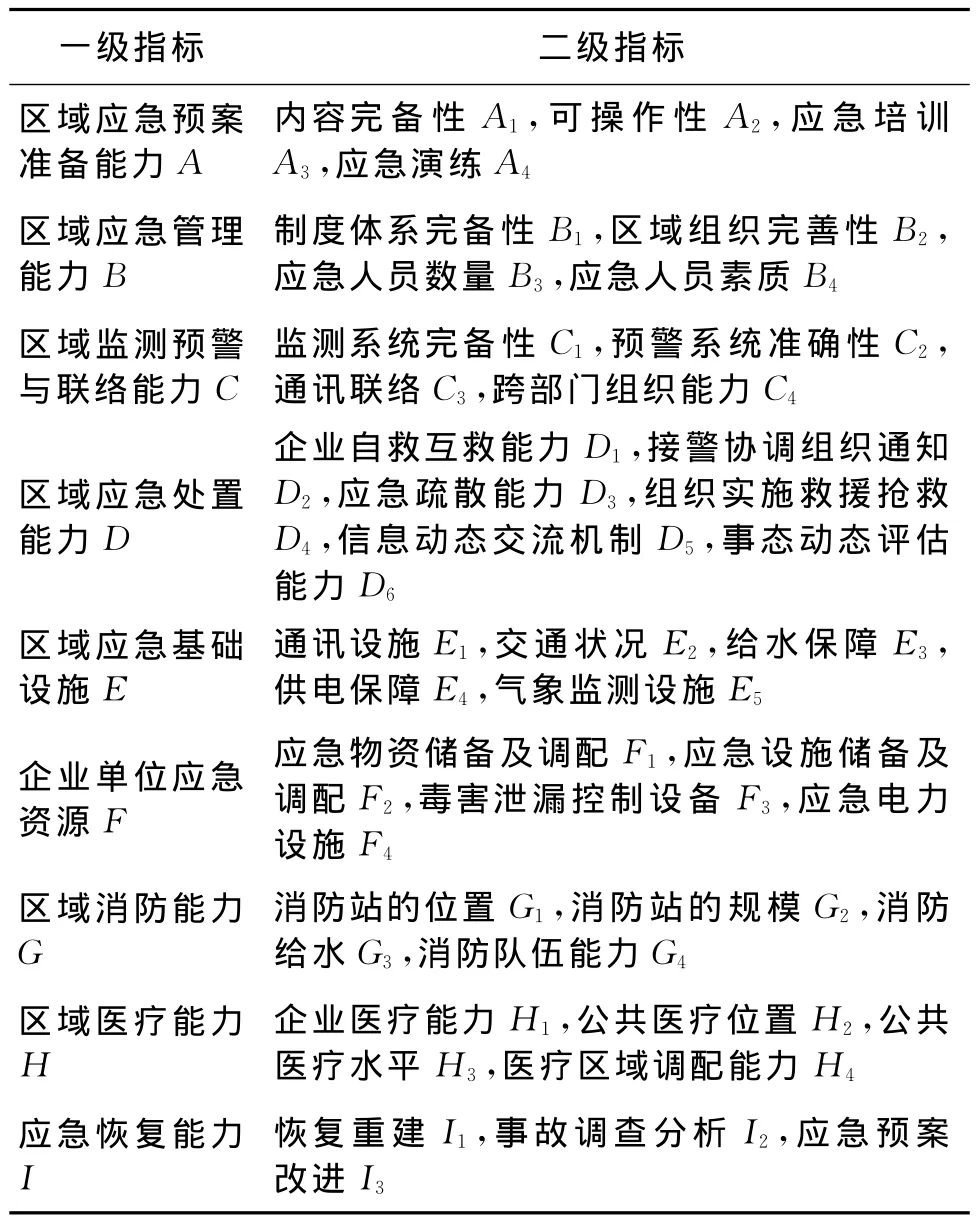 | 一级指标 | 二级指标 |
|---|---|
| 区域应急预案准备能力 $A$ | 内容完备性 $A_1$，可操作性 $A_2$，应急培训 $A_3$，应急演练 $A_4$ |
| 区域应急管理能力 $B$ | 制度体系完备性 $B_1$，区域组织完善性 $B_2$，应急人员数量 $B_3$，应急人员素质 $B_4$ |
| 区域监测预警与联络能力 $C$ | 监测系统完备性 $C_1$，预警系统准确性 $C_2$，通讯联络 $C_3$，跨部门组织能力 $C_4$ |
| 区域应急处置能力 $D$ | 企业自救互救能力 $D_1$，接警协调组织通知 $D_2$，应急疏散能力 $D_3$，组织实施救援抢救 $D_4$，信息动态交流机制 $D_5$，事态动态评估能力 $D_6$ |
| 区域应急基础设施 $E$ | 通讯设施 $E_1$，交通状况 $E_2$，给水保障 $E_3$，供电保障 $E_4$，气象监测设施 $E_5$ |
| 企业单位应急资源 $F$ | 应急物资储备及调配 $F_1$，应急设施储备及调配 $F_2$，毒害泄漏控制设备 $F_3$，应急电力设施 $F_4$ |
| 区域消防能力 $G$ | 消防站的位置 $G_1$，消防站的规模 $G_2$，消防给水 $G_3$，消防队伍能力 $G_4$ |
| 区域医疗能力 $H$ | 企业医疗能力 $H_1$，公共医疗位置 $H_2$，公共医疗水平 $H_3$，医疗区域调配能力 $H_4$ |
| 应急恢复能力 $I$ | 恢复重建 $I_1$，事故调查分析 $I_2$，应急预案改进 $I_3$ |